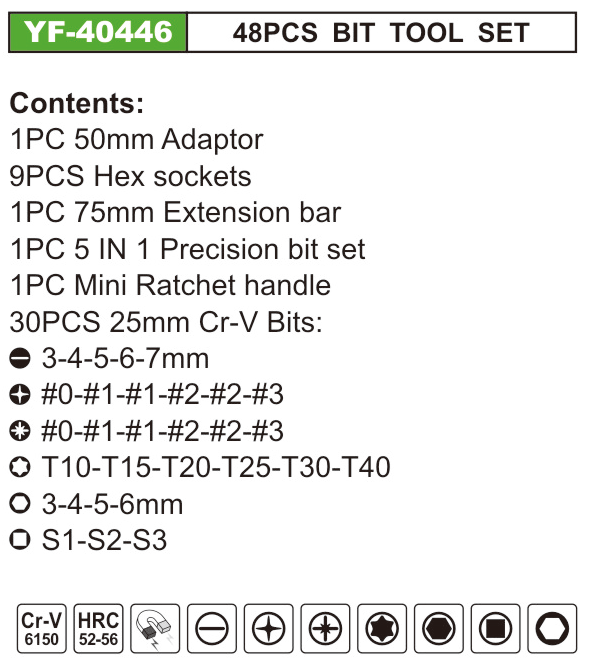 YF-40446
48PCS BIT TOOL SET

Contents:
1PC 50mm Adaptor
9PCS Hex sockets
1PC 75mm Extension bar
1PC 5 IN 1 Precision bit set
1PC Mini Ratchet handle
30PCS 25mm Cr-V Bits:
3-4-5-6-7mm
#0-#1-#1-#2-#2-#3
#0-#1-#1-#2-#2-#3
T10-T15-T20-T25-T30-T40
3-4-5-6mm
S1-S2-S3

Cr-V
6150
HRC
52-56